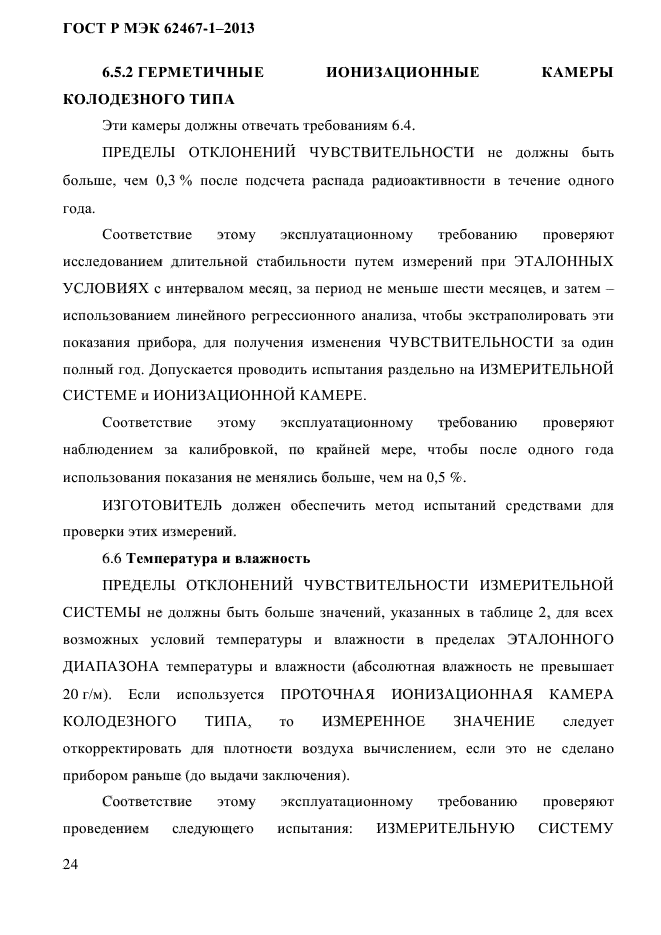 ГОСТ Р МЭК 62467-1–2013

6.5.2 ГЕРМЕТИЧНЫЕ ИОНИЗАЦИОННЫЕ КАМЕРЫ КОЛОДЕЗНОГО ТИПА

Эти камеры должны отвечать требованиям 6.4.

ПРЕДЕЛЫ ОТКЛОНЕНИЙ ЧУВСТВИТЕЛЬНОСТИ не должны быть больше, чем 0,3 % после подсчета распада радиоактивности в течение одного года.

Соответствие этому эксплуатационному требованию проверяют исследованием длительной стабильности путем измерений при ЭТАЛОННЫХ УСЛОВИЯХ с интервалом месяц, за период не меньше шести месяцев, и затем – использованием линейного регрессионного анализа, чтобы экстраполировать эти показания прибора, для получения изменения ЧУВСТВИТЕЛЬНОСТИ за один полный год. Допускается проводить испытания раздельно на ИЗМЕРИТЕЛЬНОЙ СИСТЕМЕ и ИОНИЗАЦИОННОЙ КАМЕРЕ.

Соответствие этому эксплуатационному требованию проверяют наблюдением за калибровкой, по крайней мере, чтобы после одного года использования показания не менялись больше, чем на 0,5 %.

ИЗГОТОВИТЕЛЬ должен обеспечить метод испытаний средствами для проверки этих измерений.

6.6 Температура и влажность

ПРЕДЕЛЫ ОТКЛОНЕНИЙ ЧУВСТВИТЕЛЬНОСТИ ИЗМЕРИТЕЛЬНОЙ СИСТЕМЫ не должны быть больше значений, указанных в таблице 2, для всех возможных условий температуры и влажности в пределах ЭТАЛОННОГО ДИАПАЗОНА температуры и влажности (абсолютная влажность не превышает 20 г/м). Если используется ПРОТОЧНАЯ ИОНИЗАЦИОННАЯ КАМЕРА КОЛОДЕЗНОГО ТИПА, то ИЗМЕРЕННОЕ ЗНАЧЕНИЕ следует откорректировать для плотности воздуха вычислением, если это не сделано прибором раньше (до выдачи заключения).

Соответствие этому эксплуатационному требованию проверяют проведением следующего испытания: ИЗМЕРИТЕЛЬНУЮ СИСТЕМУ

24